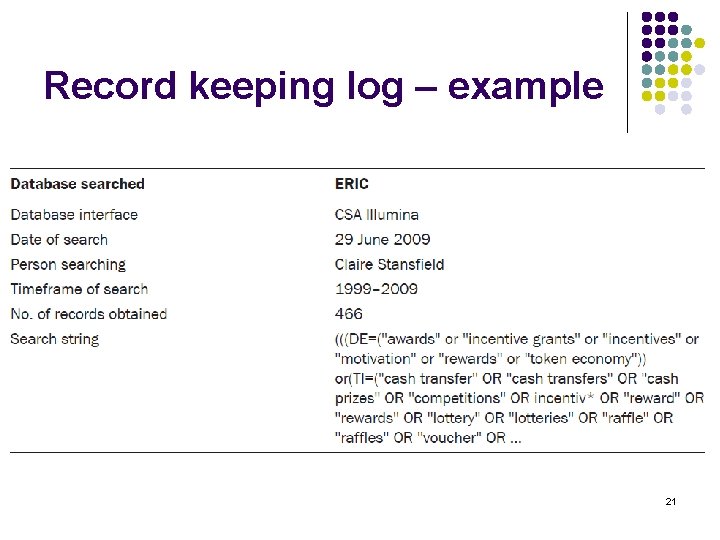 Record keeping log – example

| Database searched | ERIC |
|---|---|
| Database interface | CSA Illumina |
| Date of search | 29 June 2009 |
| Person searching | Claire Stansfield |
| Timeframe of search | 1999–2009 |
| No. of records obtained | 466 |
| Search string | (((DE=("awards" or "incentive grants" or "incentives" or "motivation" or "rewards" or "token economy")) or(TI=("cash transfer" OR "cash transfers" OR "cash prizes" OR "competitions" OR incentiv* OR "reward" OR "rewards" OR "lottery" OR "lotteries" OR "raffle" OR "raffles" OR "voucher" OR ... |

21